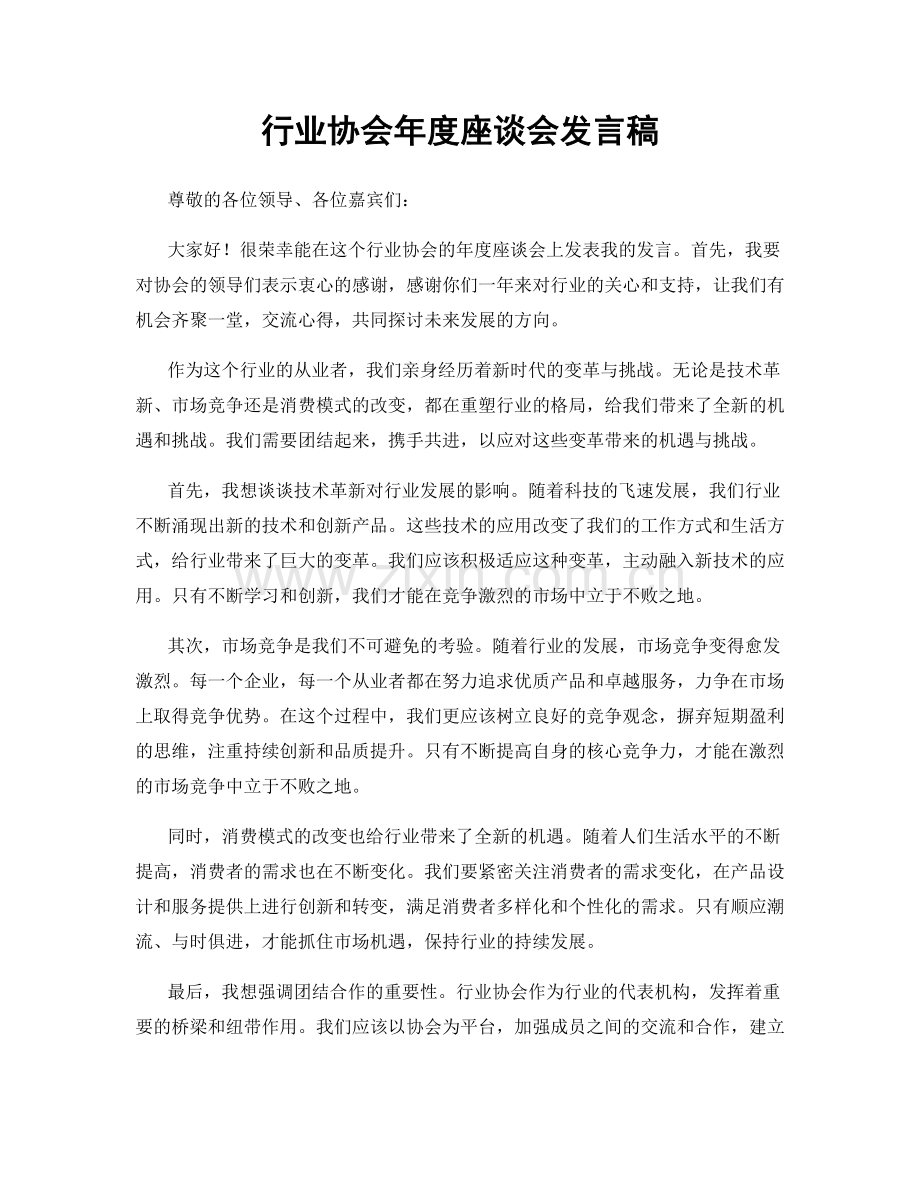 行业协会年度座谈会发言稿

尊敬的各位领导、各位嘉宾们：

大家好！很荣幸能在这个行业协会的年度座谈会上发表我的发言。首先，我要对协会的领导们表示衷心的感谢，感谢你们一年来对行业的关心和支持，让我们有机会齐聚一堂，交流心得，共同探讨未来发展的方向。

作为这个行业的从业者，我们亲身经历着新时代的变革与挑战。无论是技术革新、市场竞争还是消费模式的改变，都在重塑行业的格局，给我们带来了全新的机遇和挑战。我们需要团结起来，携手共进，以应对这些变革带来的机遇与挑战。

首先，我想谈谈技术革新对行业发展的影响。随着科技的飞速发展，我们行业不断涌现出新的技术和创新产品。这些技术的应用改变了我们的工作方式和生活方式，给行业带来了巨大的变革。我们应该积极适应这种变革，主动融入新技术的应用。只有不断学习和创新，我们才能在竞争激烈的市场中立于不败之地。

其次，市场竞争是我们不可避免的考验。随着行业的发展，市场竞争变得愈发激烈。每一个企业，每一个从业者都在努力追求优质产品和卓越服务，力争在市场上取得竞争优势。在这个过程中，我们更应该树立良好的竞争观念，摒弃短期盈利的思维，注重持续创新和品质提升。只有不断提高自身的核心竞争力，才能在激烈的市场竞争中立于不败之地。

同时，消费模式的改变也给行业带来了全新的机遇。随着人们生活水平的不断提高，消费者的需求也在不断变化。我们要紧密关注消费者的需求变化，在产品设计和服务提供上进行创新和转变，满足消费者多样化和个性化的需求。只有顺应潮流、与时俱进，才能抓住市场机遇，保持行业的持续发展。

最后，我想强调团结合作的重要性。行业协会作为行业的代表机构，发挥着重要的桥梁和纽带作用。我们应该以协会为平台，加强成员之间的交流和合作，建立

www.zixin.com.cn